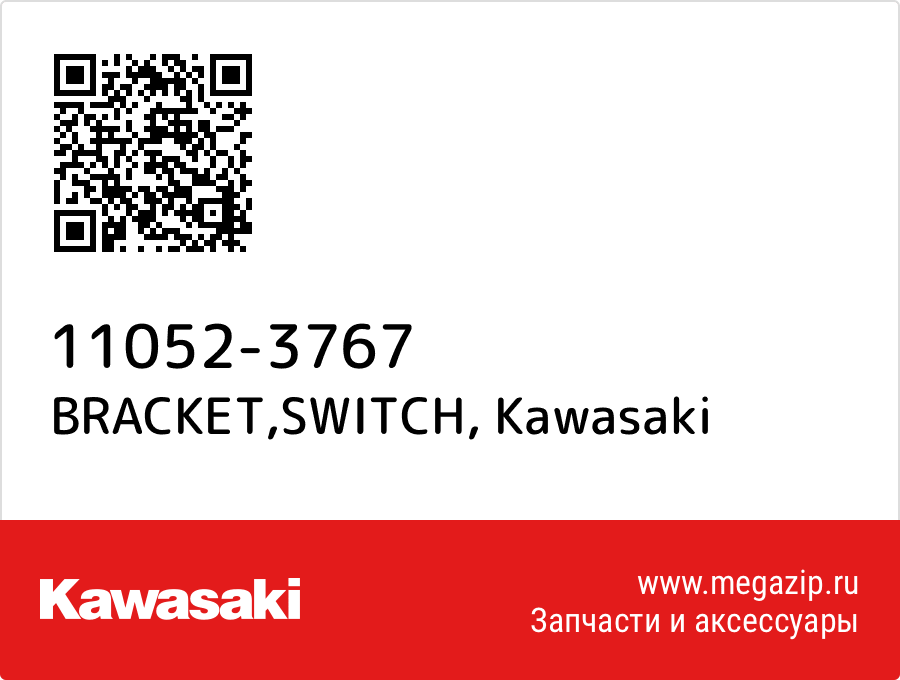 11052-3767
BRACKET,SWITCH, Kawasaki

Kawasaki

www.megazip.ru
Запчасти и аксессуары